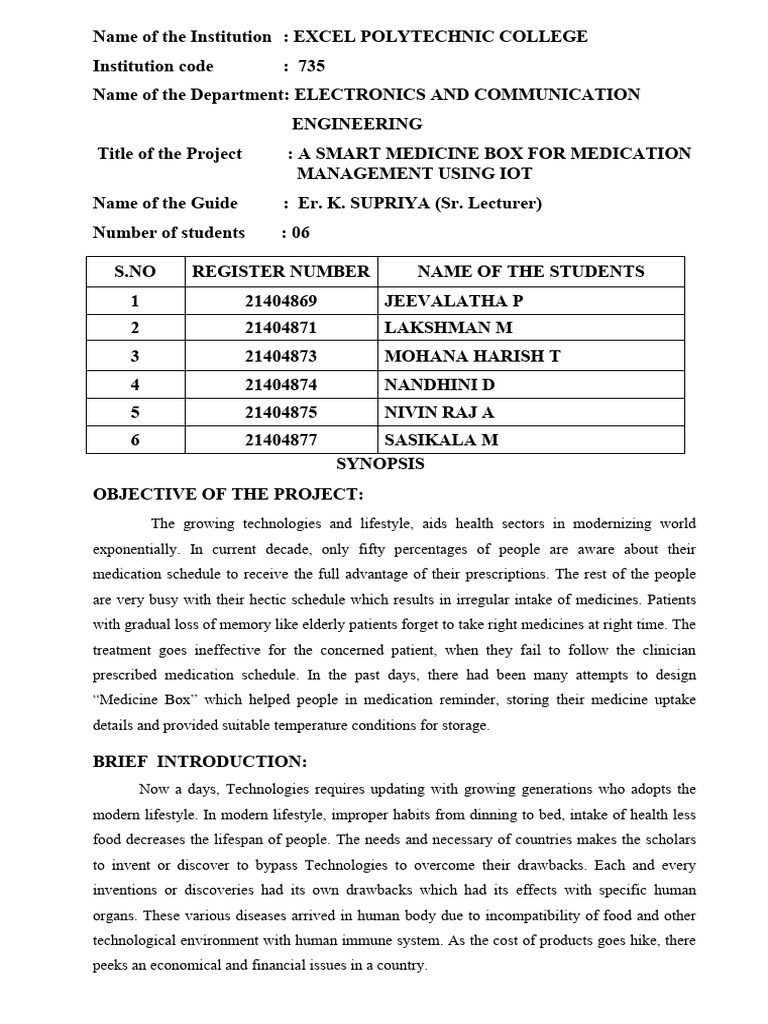 Name of the Institution : EXCEL POLYTECHNIC COLLEGE

Institution code : 735

Name of the Department: ELECTRONICS AND COMMUNICATION ENGINEERING

Title of the Project : A SMART MEDICINE BOX FOR MEDICATION MANAGEMENT USING IOT

Name of the Guide : Er. K. SUPRIYA (Sr. Lecturer)

Number of students : 06

| S.NO | REGISTER NUMBER | NAME OF THE STUDENTS |
|---|---|---|
| 1 | 21404869 | JEEVALATHA P |
| 2 | 21404871 | LAKSHMAN M |
| 3 | 21404873 | MOHANA HARISH T |
| 4 | 21404874 | NANDHINI D |
| 5 | 21404875 | NIVIN RAJ A |
| 6 | 21404877 | SASIKALA M |

SYNOPSIS

OBJECTIVE OF THE PROJECT:

The growing technologies and lifestyle, aids health sectors in modernizing world exponentially. In current decade, only fifty percentages of people are aware about their medication schedule to receive the full advantage of their prescriptions. The rest of the people are very busy with their hectic schedule which results in irregular intake of medicines. Patients with gradual loss of memory like elderly patients forget to take right medicines at right time. The treatment goes ineffective for the concerned patient, when they fail to follow the clinician prescribed medication schedule. In the past days, there had been many attempts to design "Medicine Box" which helped people in medication reminder, storing their medicine uptake details and provided suitable temperature conditions for storage.

BRIEF INTRODUCTION:

Now a days, Technologies requires updating with growing generations who adopts the modern lifestyle. In modern lifestyle, improper habits from dinning to bed, intake of health less food decreases the lifespan of people. The needs and necessary of countries makes the scholars to invent or discover to bypass Technologies to overcome their drawbacks. Each and every inventions or discoveries had its own drawbacks which had its effects with specific human organs. These various diseases arrived in human body due to incompatibility of food and other technological environment with human immune system. As the cost of products goes hike, there peeks an economical and financial issues in a country.